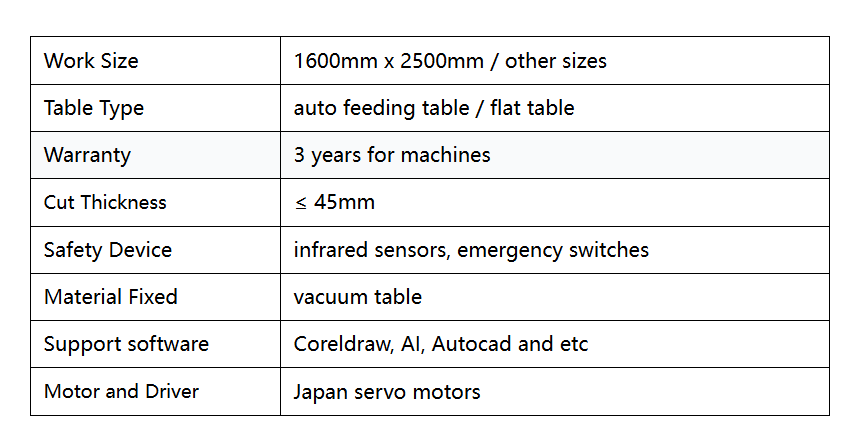 | Work Size | 1600mm x 2500mm / other sizes |
|---|---|
| Table Type | auto feeding table / flat table |
| Warranty | 3 years for machines |
| Cut Thickness | ≤ 45mm |
| Safety Device | infrared sensors, emergency switches |
| Material Fixed | vacuum table |
| Support software | Coreldraw, AI, Autocad and etc |
| Motor and Driver | Japan servo motors |